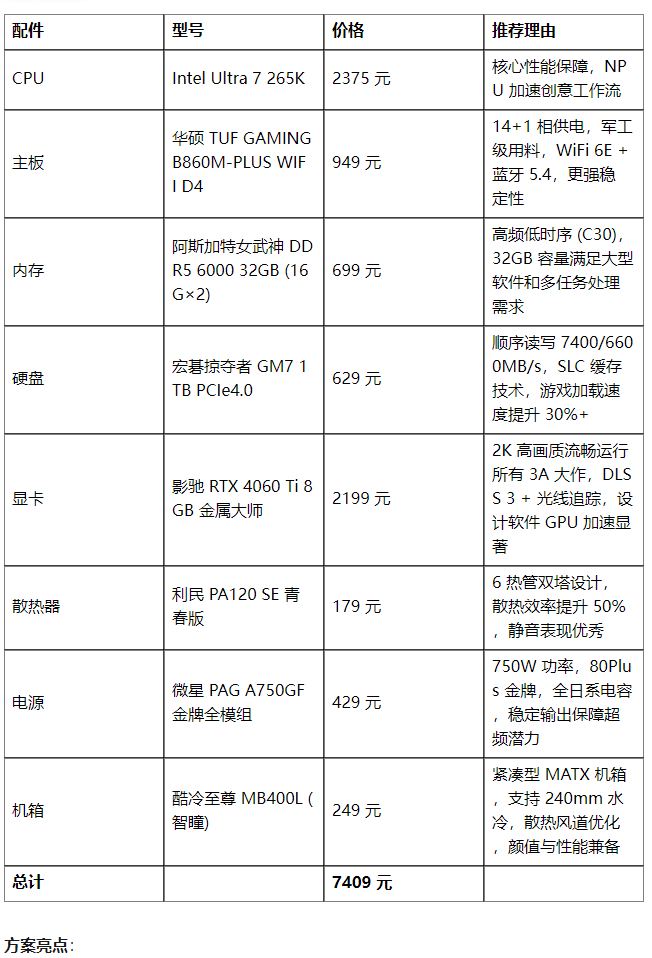 | 配件 | 型号 | 价格 | 推荐理由 |
|---|---|---|---|
| CPU | Intel Ultra 7 265K | 2375 元 | 核心性能保障，NPU 加速创意工作流 |
| 主板 | 华硕 TUF GAMING B860M-PLUS WIFI D4 | 949 元 | 14+1 相供电，军工级用料，WiFi 6E + 蓝牙 5.4，更强稳定性 |
| 内存 | 阿斯加特女武神 DDR5 6000 32GB (16G×2) | 699 元 | 高频低时序 (C30)，32GB 容量满足大型软件和多任务处理需求 |
| 硬盘 | 宏碁掠夺者 GM7 1TB PCIe4.0 | 629 元 | 顺序读写 7400/6600MB/s，SLC 缓存技术，游戏加载速度提升 30%+ |
| 显卡 | 影驰 RTX 4060 Ti 8GB 金属大师 | 2199 元 | 2K 高画质流畅运行所有 3A 大作，DLSS 3 + 光线追踪，设计软件 GPU 加速显著 |
| 散热器 | 利民 PA120 SE 青春版 | 179 元 | 6 热管双塔设计，散热效率提升 50%，静音表现优秀 |
| 电源 | 微星 PAG A750GF 金牌全模组 | 429 元 | 750W 功率，80Plus 金牌，全日系电容，稳定输出保障超频潜力 |
| 机箱 | 酷冷至尊 MB400L (智瞳) | 249 元 | 紧凑型 MATX 机箱，支持 240mm 水冷，散热风道优化，颜值与性能兼备 |
| 总计 | | 7409 元 | |

方案亮点：